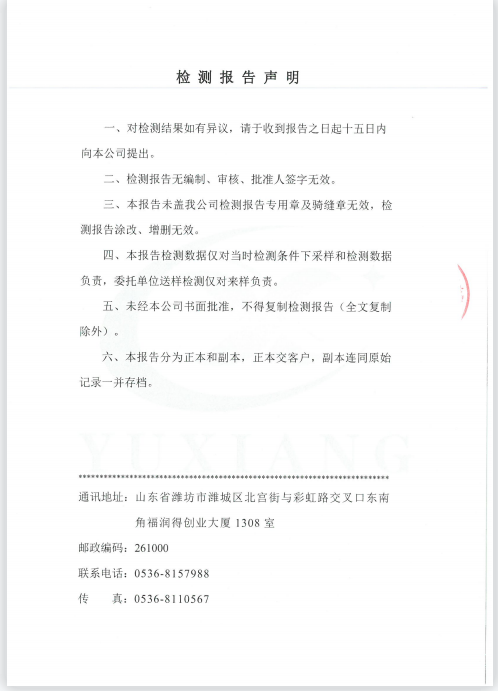 检测报告声明

一、对检测结果如有异议，请于收到报告之日起十五日内向本公司提出。

二、检测报告无编制、审核、批准人签字无效。

三、本报告未盖我公司检测报告专用章及骑缝章无效，检测报告涂改、增删无效。

四、本报告检测数据仅对当时检测条件下采样和检测数据负责，委托单位送样检测仅对来样负责。

五、未经本公司书面批准，不得复制检测报告（全文复制除外）。

六、本报告分为正本和副本，正本交客户，副本连同原始记录一并存档。

YUXIANG

通讯地址：山东省潍坊市潍城区北宫街与彩虹路交叉口东南角福润得创业大厦 1308 室

邮政编码：261000

联系电话：0536-8157988

传　　真：0536-8110567